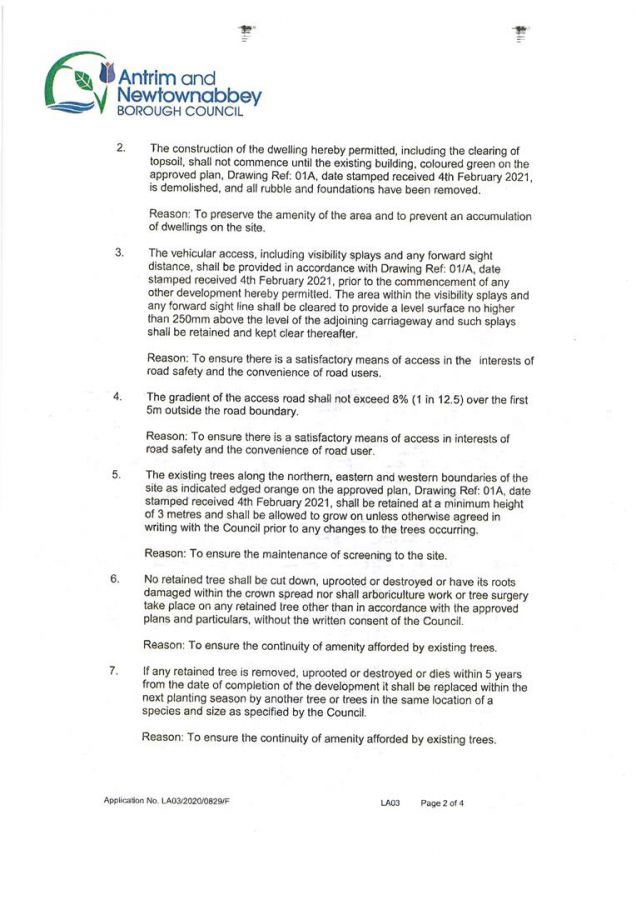 Antrim and Newtownabbey BOROUGH COUNCIL

2. The construction of the dwelling hereby permitted, including the clearing of topsoil, shall not commence until the existing building, coloured green on the approved plan, Drawing Ref: 01A, date stamped received 4th February 2021, is demolished, and all rubble and foundations have been removed.

Reason: To preserve the amenity of the area and to prevent an accumulation of dwellings on the site.

3. The vehicular access, including visibility splays and any forward sight distance, shall be provided in accordance with Drawing Ref: 01/A, date stamped received 4th February 2021, prior to the commencement of any other development hereby permitted. The area within the visibility splays and any forward sight line shall be cleared to provide a level surface no higher than 250mm above the level of the adjoining carriageway and such splays shall be retained and kept clear thereafter.

Reason: To ensure there is a satisfactory means of access in the interests of road safety and the convenience of road users.

4. The gradient of the access road shall not exceed 8% (1 in 12.5) over the first 5m outside the road boundary.

Reason: To ensure there is a satisfactory means of access in interests of road safety and the convenience of road user.

5. The existing trees along the northern, eastern and western boundaries of the site as indicated edged orange on the approved plan, Drawing Ref: 01A, date stamped received 4th February 2021, shall be retained at a minimum height of 3 metres and shall be allowed to grow on unless otherwise agreed in writing with the Council prior to any changes to the trees occurring.

Reason: To ensure the maintenance of screening to the site.

6. No retained tree shall be cut down, uprooted or destroyed or have its roots damaged within the crown spread nor shall arboriculture work or tree surgery take place on any retained tree other than in accordance with the approved plans and particulars, without the written consent of the Council.

Reason: To ensure the continuity of amenity afforded by existing trees.

7. If any retained tree is removed, uprooted or destroyed or dies within 5 years from the date of completion of the development it shall be replaced within the next planting season by another tree or trees in the same location of a species and size as specified by the Council.

Reason: To ensure the continuity of amenity afforded by existing trees.

Application No. LA03/2020/0829/F LA03 Page 2 of 4